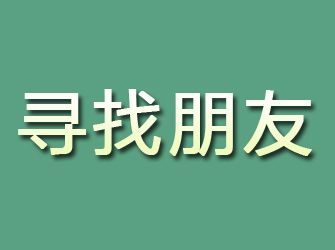 寻找朋友